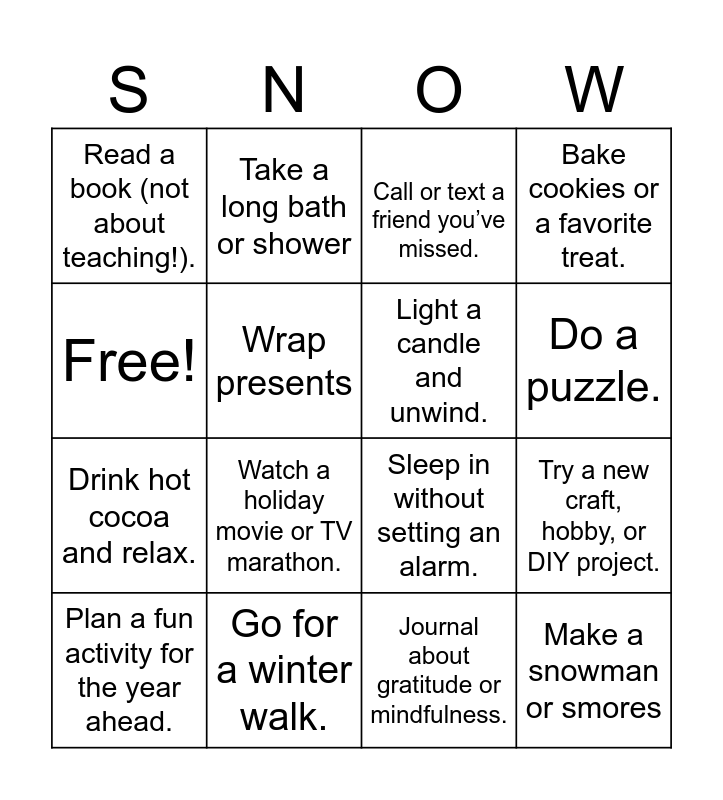 | S | N | O | W |
|---|---|---|---|
| Read a book (not about teaching!). | Take a long bath or shower | Call or text a friend you've missed. | Bake cookies or a favorite treat. |
| Free! | Wrap presents | Light a candle and unwind. | Do a puzzle. |
| Drink hot cocoa and relax. | Watch a holiday movie or TV marathon. | Sleep in without setting an alarm. | Try a new craft, hobby, or DIY project. |
| Plan a fun activity for the year ahead. | Go for a winter walk. | Journal about gratitude or mindfulness. | Make a snowman or smores |